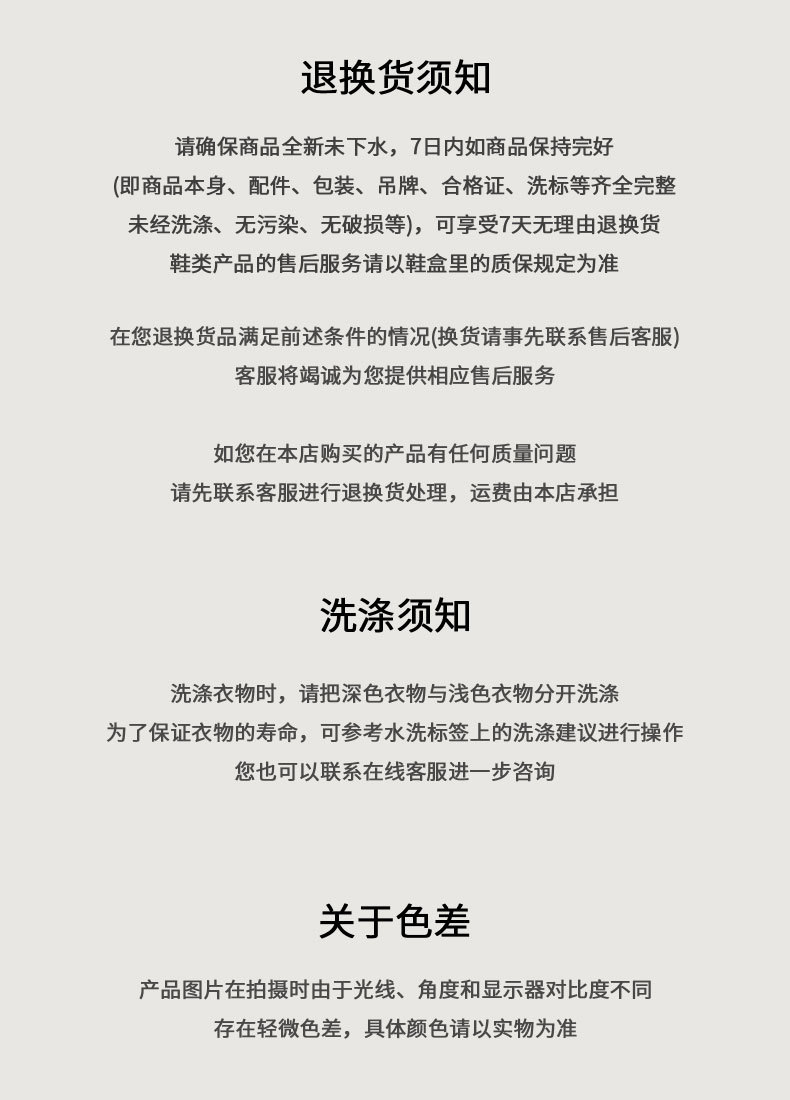 退换货须知

请确保商品全新未下水，7日内如商品保持完好
(即商品本身、配件、包装、吊牌、合格证、洗标等齐全完整
未经洗涤、无污染、无破损等)，可享受7天无理由退换货
鞋类产品的售后服务请以鞋盒里的质保规定为准

在您退换货品满足前述条件的情况(换货请事先联系售后客服)
客服将竭诚为您提供相应售后服务

如您在本店购买的产品有任何质量问题
请先联系客服进行退换货处理，运费由本店承担

洗涤须知

洗涤衣物时，请把深色衣物与浅色衣物分开洗涤
为了保证衣物的寿命，可参考水洗标签上的洗涤建议进行操作
您也可以联系在线客服进一步咨询

关于色差

产品图片在拍摄时由于光线、角度和显示器对比度不同
存在轻微色差，具体颜色请以实物为准